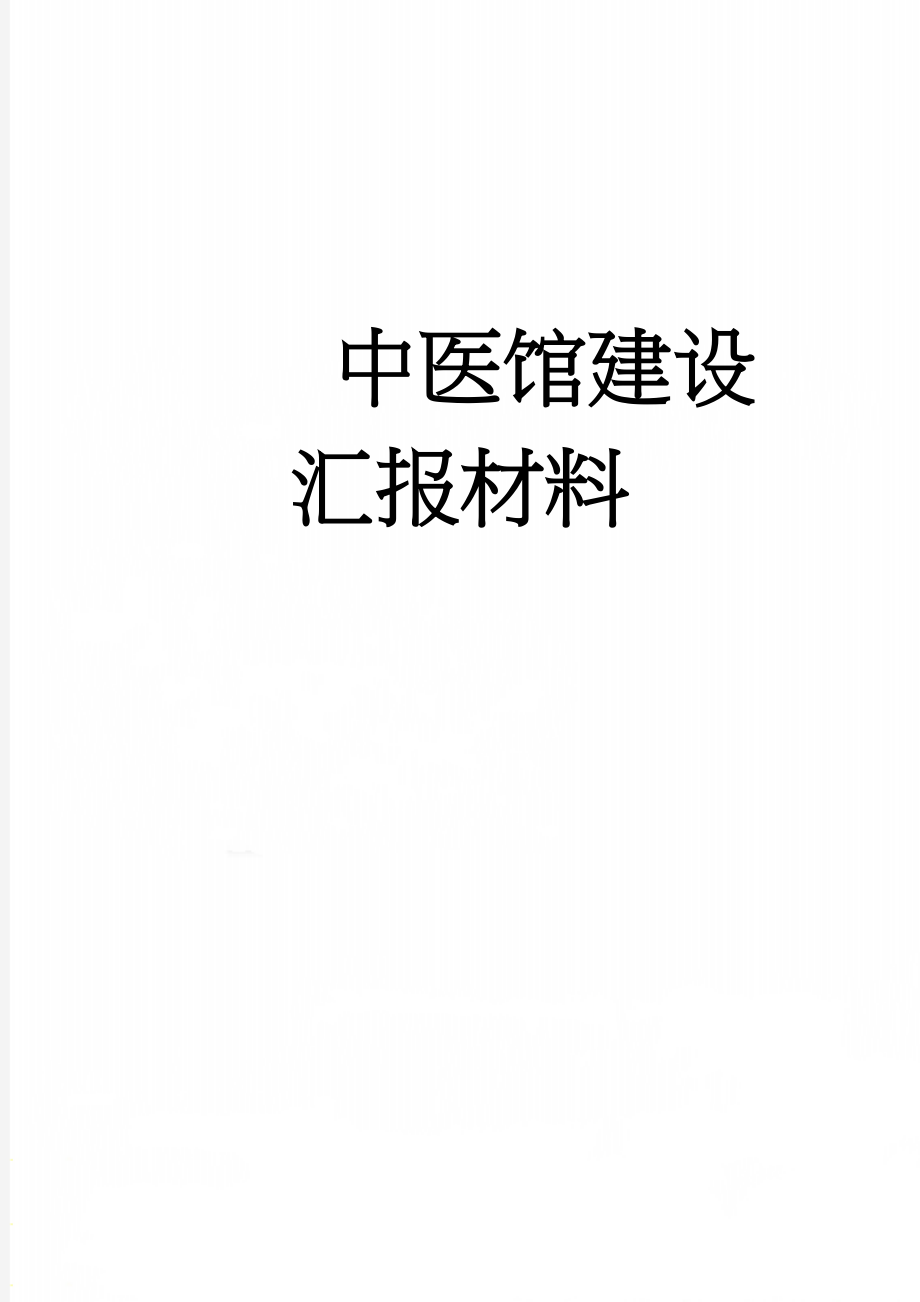 中医馆建设汇报材料